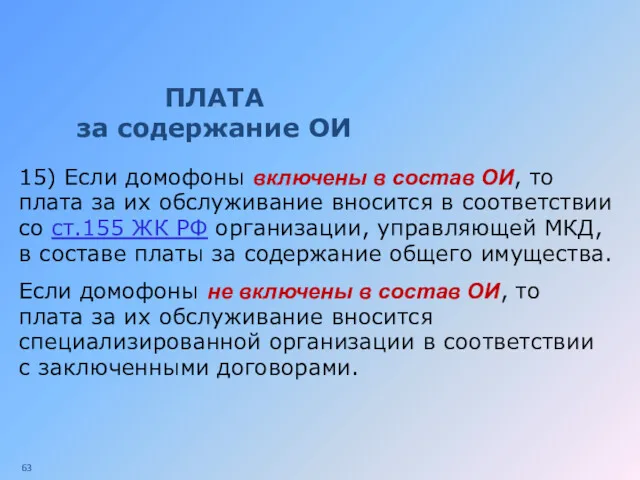 ПЛАТА
за содержание ОИ

15) Если домофоны включены в состав ОИ, то плата за их обслуживание вносится в соответствии со ст.155 ЖК РФ организации, управляющей МКД, в составе платы за содержание общего имущества.

Если домофоны не включены в состав ОИ, то плата за их обслуживание вносится специализированной организации в соответствии с заключенными договорами.

63